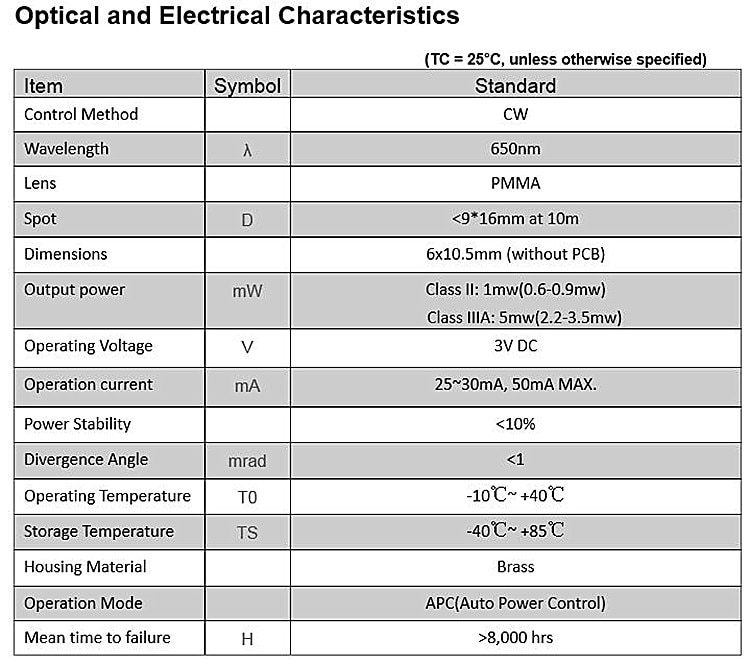 Optical and Electrical Characteristics

(TC = 25°C, unless otherwise specified)

| Item | Symbol | Standard |
|---|---|---|
| Control Method | | CW |
| Wavelength | λ | 650nm |
| Lens | | PMMA |
| Spot | D | <9*16mm at 10m |
| Dimensions | | 6x10.5mm (without PCB) |
| Output power | mW | Class II: 1mw(0.6-0.9mw) Class IIIA: 5mw(2.2-3.5mw) |
| Operating Voltage | V | 3V DC |
| Operation current | mA | 25~30mA, 50mA MAX. |
| Power Stability | | <10% |
| Divergence Angle | mrad | <1 |
| Operating Temperature | T0 | -10℃~ +40℃ |
| Storage Temperature | TS | -40℃~ +85℃ |
| Housing Material | | Brass |
| Operation Mode | | APC(Auto Power Control) |
| Mean time to failure | H | >8,000 hrs |